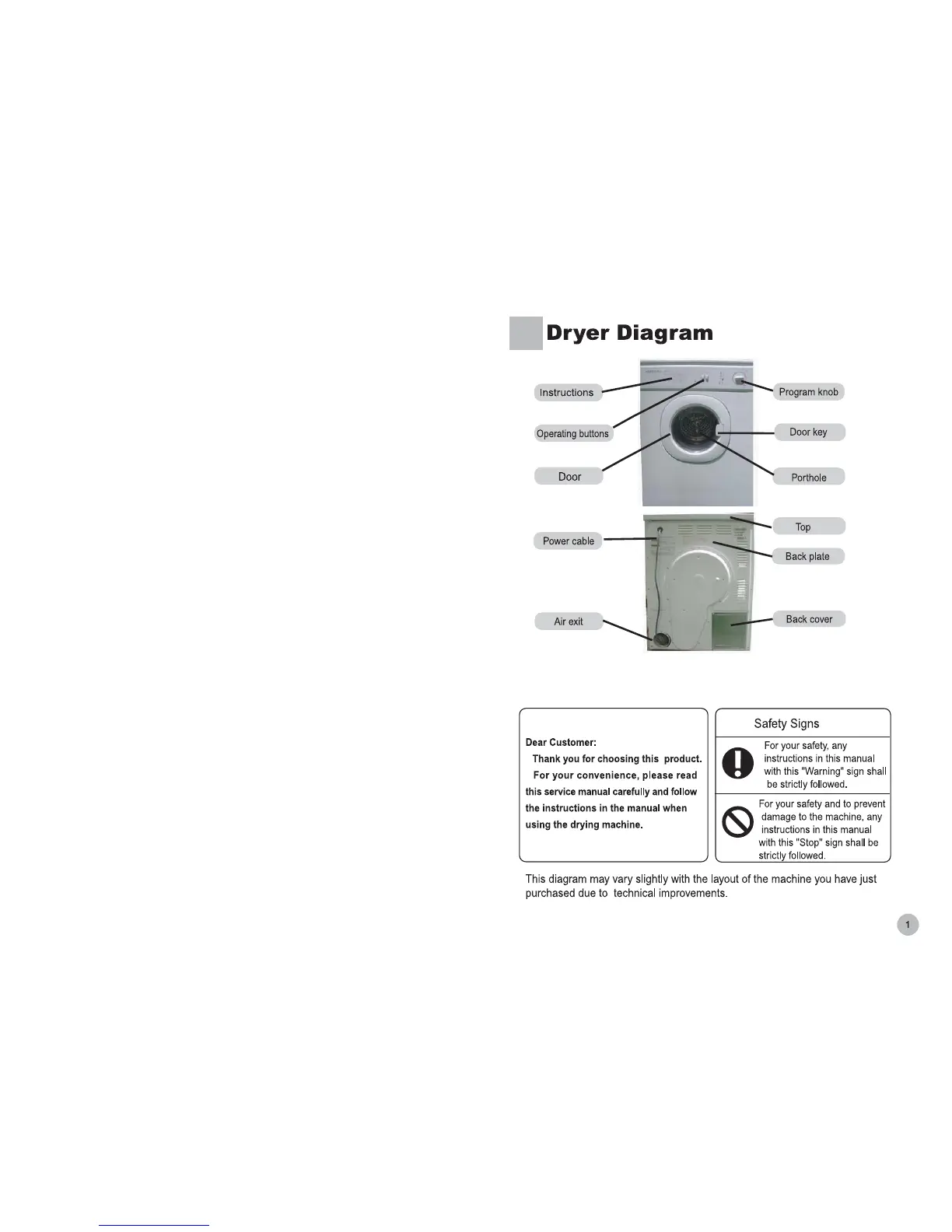 Dryer Diagram

Instructions

Operating buttons

Door

Program knob

Door key

Porthole

Power cable

Air exit

Top

Back plate

Back cover

Dear Customer:
Thank you for choosing this product.
For your convenience, please read this service manual carefully and follow the instructions in the manual when using the drying machine.

Safety Signs

For your safety, any instructions in this manual with this "Warning" sign shall be strictly followed.

For your safety and to prevent damage to the machine, any instructions in this manual with this "Stop" sign shall be strictly followed.

This diagram may vary slightly with the layout of the machine you have just purchased due to technical improvements.

1